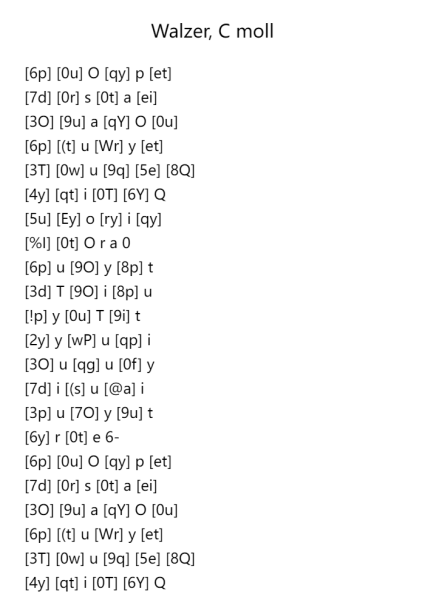 Walzer, C moll

[6p] [0u] O [qy] p [et]
[7d] [0r] s [0t] a [ei]
[3O] [9u] a [qY] O [0u]
[6p] [(t] u [Wr] y [et]
[3T] [0w] u [9q] [5e] [8Q]
[4y] [qt] i [0T] [6Y] Q
[5u] [Ey] o [ry] i [qy]
[%I] [0t] O r a 0
[6p] u [9O] y [8p] t
[3d] T [9O] i [8p] u
[!p] y [0u] T [9i] t
[2y] y [wP] u [qp] i
[3O] u [qg] u [0f] y
[7d] i [(s] u [@a] i
[3p] u [7O] y [9u] t
[6y] r [0t] e 6-
[6p] [0u] O [qy] p [et]
[7d] [0r] s [0t] a [ei]
[3O] [9u] a [qY] O [0u]
[6p] [(t] u [Wr] y [et]
[3T] [0w] u [9q] [5e] [8Q]
[4y] [qt] i [0T] [6Y] Q